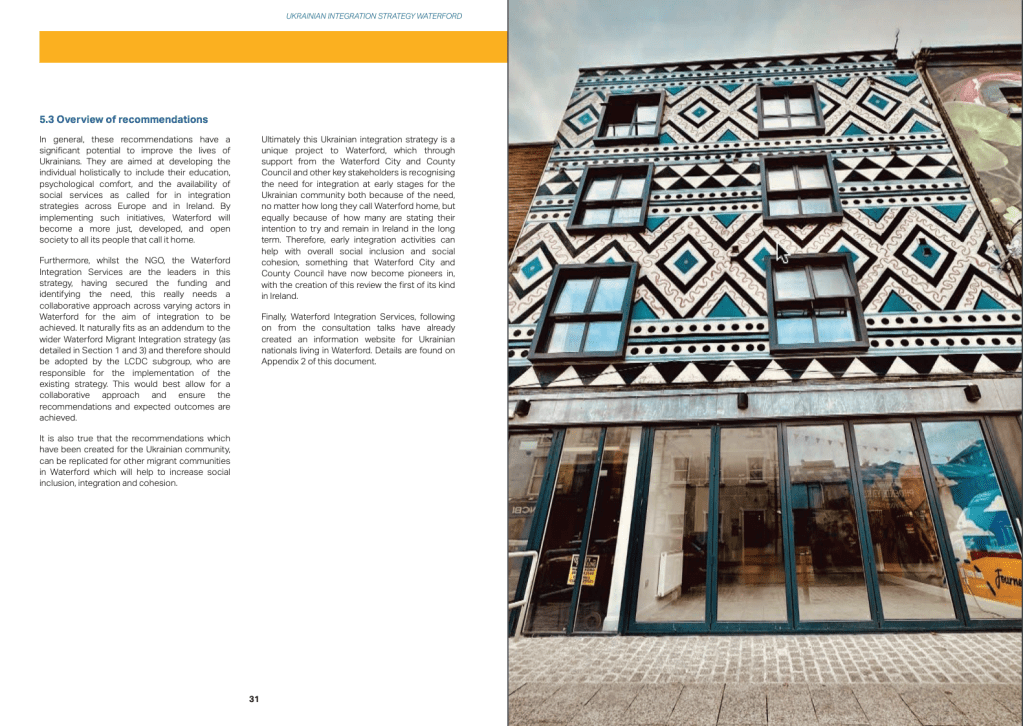 UKRAINIAN INTEGRATION STRATEGY WATERFORD

5.3 Overview of recommendations

In general, these recommendations have a significant potential to improve the lives of Ukrainians. They are aimed at developing the individual holistically to include their education, psychological comfort, and the availability of social services as called for in integration strategies across Europe and in Ireland. By implementing such initiatives, Waterford will become a more just, developed, and open society to all its people that call it home.

Furthermore, whilst the NGO, the Waterford Integration Services are the leaders in this strategy, having secured the funding and identifying the need, this really needs a collaborative approach across varying actors in Waterford for the aim of integration to be achieved. It naturally fits as an addendum to the wider Waterford Migrant Integration strategy (as detailed in Section 1 and 3) and therefore should be adopted by the LCDC subgroup, who are responsible for the implementation of the existing strategy. This would best allow for a collaborative approach and ensure the recommendations and expected outcomes are achieved.

It is also true that the recommendations which have been created for the Ukrainian community, can be replicated for other migrant communities in Waterford which will help to increase social inclusion, integration and cohesion.

Ultimately this Ukrainian integration strategy is a unique project to Waterford, which through support from the Waterford City and County Council and other key stakeholders is recognising the need for integration at early stages for the Ukrainian community both because of the need, no matter how long they call Waterford home, but equally because of how many are stating their intention to try and remain in Ireland in the long term. Therefore, early integration activities can help with overall social inclusion and social cohesion, something that Waterford City and County Council have now become pioneers in, with the creation of this review the first of its kind in Ireland.

Finally, Waterford Integration Services, following on from the consultation talks have already created an information website for Ukrainian nationals living in Waterford. Details are found on Appendix 2 of this document.

31